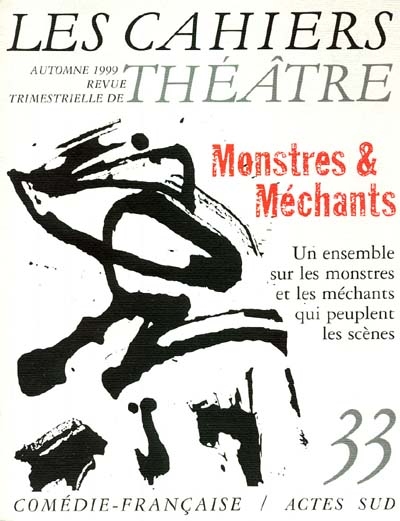 LES CAHIERS
AUTOMNE 1999
REVUE
TRIMESTRIELLE DE
THÉÂTRE

Monstres &
Méchants

Un ensemble sur les monstres et les méchants qui peuplent les scènes

33

COMÉDIE-FRANÇAISE / ACTES SUD